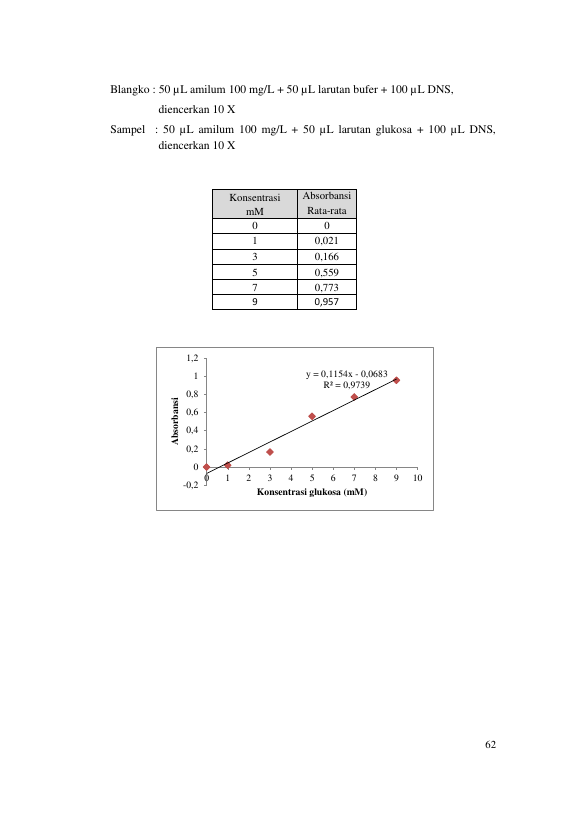 Blangko : 50 µL amilum 100 mg/L + 50 µL larutan bufer + 100 µL DNS, diencerkan 10 X

Sampel : 50 µL amilum 100 mg/L + 50 µL larutan glukosa + 100 µL DNS, diencerkan 10 X

| Konsentrasi mM | Absorbansi Rata-rata |
|---|---|
| 0 | 0 |
| 1 | 0,021 |
| 3 | 0,166 |
| 5 | 0,559 |
| 7 | 0,773 |
| 9 | 0,957 |

1,2
1
0,8
0,6
0,4
0,2
0
-0,2
Absorbansi
y = 0,1154x - 0,0683
R² = 0,9739
0 1 2 3 4 5 6 7 8 9 10
Konsentrasi glukosa (mM)

62